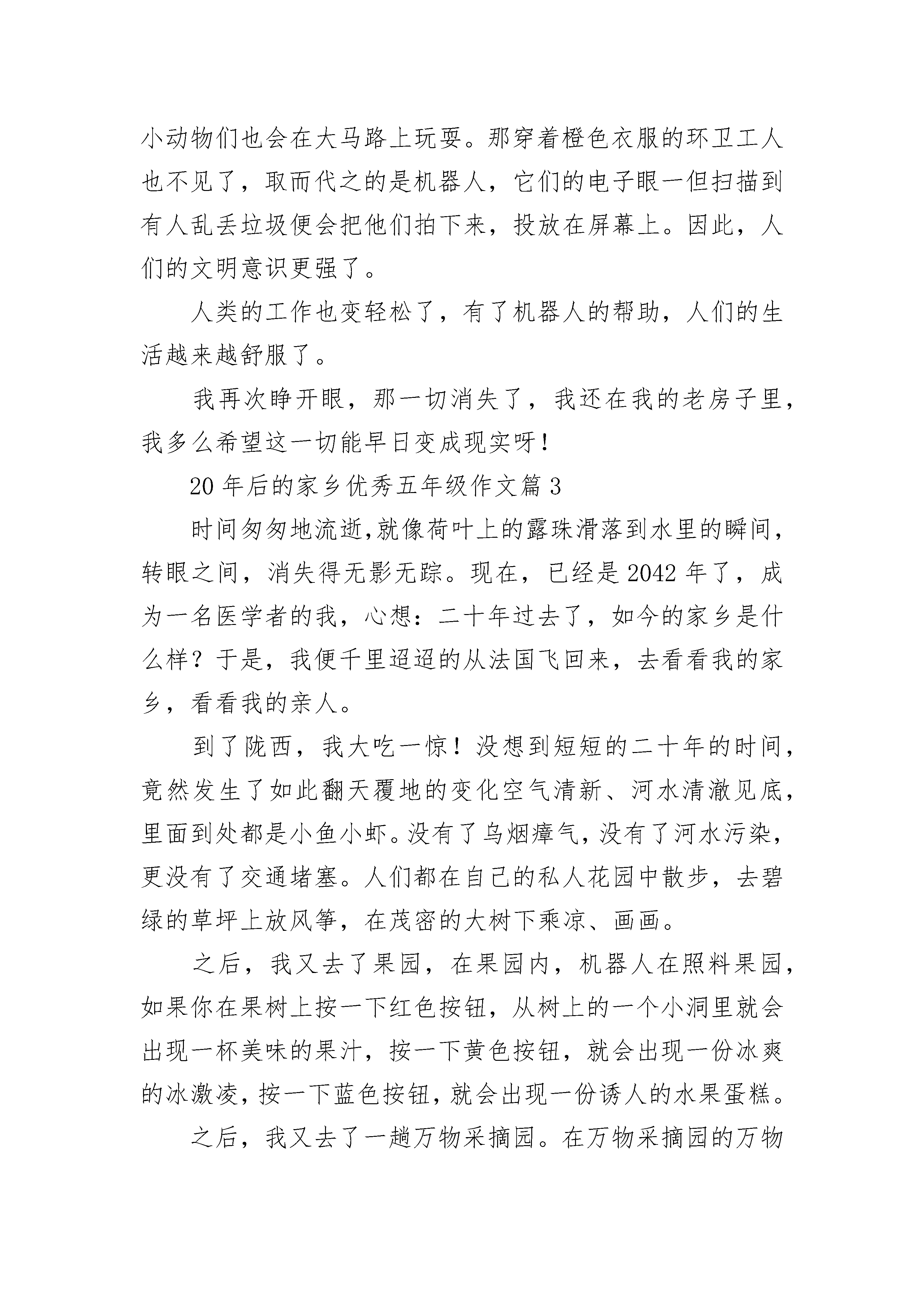 小动物们也会在大马路上玩耍。那穿着橙色衣服的环卫工人也不见了，取而代之的是机器人，它们的电子眼一但扫描到有人乱丢垃圾便会把他们拍下来，投放在屏幕上。因此，人们的文明意识更强了。

人类的工作也变轻松了，有了机器人的帮助，人们的生活越来越舒服了。

我再次睁开眼，那一切消失了，我还在我的老房子里，我多么希望这一切能早日变成现实呀！

20 年后的家乡优秀五年级作文篇 3

时间匆匆地流逝,就像荷叶上的露珠滑落到水里的瞬间，转眼之间，消失得无影无踪。现在，已经是 2042 年了，成为一名医学者的我，心想：二十年过去了，如今的家乡是什么样？于是，我便千里迢迢的从法国飞回来，去看看我的家乡，看看我的亲人。

到了陇西，我大吃一惊！没想到短短的二十年的时间，竟然发生了如此翻天覆地的变化空气清新、河水清澈见底，里面到处都是小鱼小虾。没有了乌烟瘴气，没有了河水污染，更没有了交通堵塞。人们都在自己的私人花园中散步，去碧绿的草坪上放风筝，在茂密的大树下乘凉、画画。

之后，我又去了果园，在果园内，机器人在照料果园，如果你在果树上按一下红色按钮，从树上的一个小洞里就会出现一杯美味的果汁，按一下黄色按钮，就会出现一份冰爽的冰激凌，按一下蓝色按钮，就会出现一份诱人的水果蛋糕。

之后，我又去了一趟万物采摘园。在万物采摘园的万物